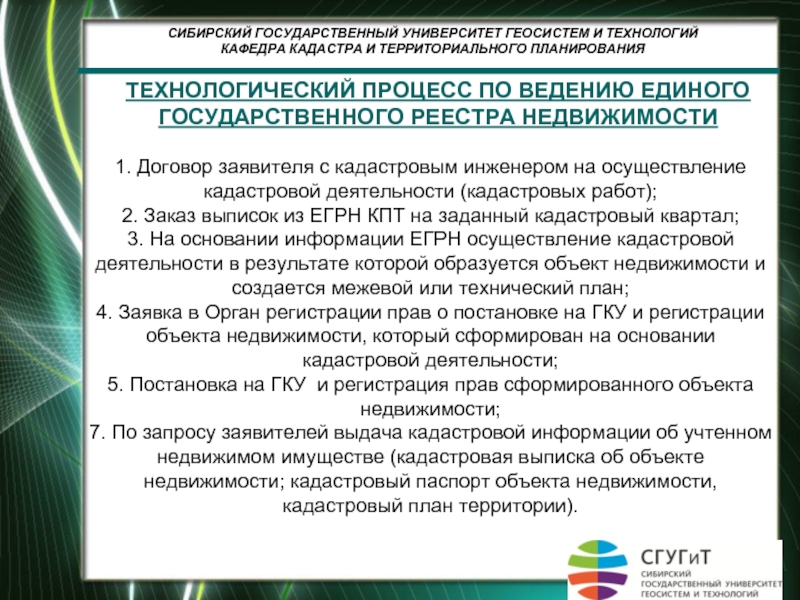 СИБИРСКИЙ ГОСУДАРСТВЕННЫЙ УНИВЕРСИТЕТ ГЕОСИСТЕМ И ТЕХНОЛОГИЙ
КАФЕДРА КАДАСТРА И ТЕРРИТОРИАЛЬНОГО ПЛАНИРОВАНИЯ

ТЕХНОЛОГИЧЕСКИЙ ПРОЦЕСС ПО ВЕДЕНИЮ ЕДИНОГО ГОСУДАРСТВЕННОГО РЕЕСТРА НЕДВИЖИМОСТИ

1. Договор заявителя с кадастровым инженером на осуществление кадастровой деятельности (кадастровых работ);
2. Заказ выписок из ЕГРН КПТ на заданный кадастровый квартал;
3. На основании информации ЕГРН осуществление кадастровой деятельности в результате которой образуется объект недвижимости и создается межевой или технический план;
4. Заявка в Орган регистрации прав о постановке на ГКУ и регистрации объекта недвижимости, который сформирован на основании кадастровой деятельности;
5. Постановка на ГКУ  и регистрация прав сформированного объекта недвижимости;
7. По запросу заявителей выдача кадастровой информации об учтенном недвижимом имуществе (кадастровая выписка об объекте недвижимости; кадастровый паспорт объекта недвижимости, кадастровый план территории).

СГУГиТ
СИБИРСКИЙ ГОСУДАРСТВЕННЫЙ УНИВЕРСИТЕТ ГЕОСИСТЕМ И ТЕХНОЛОГИЙ